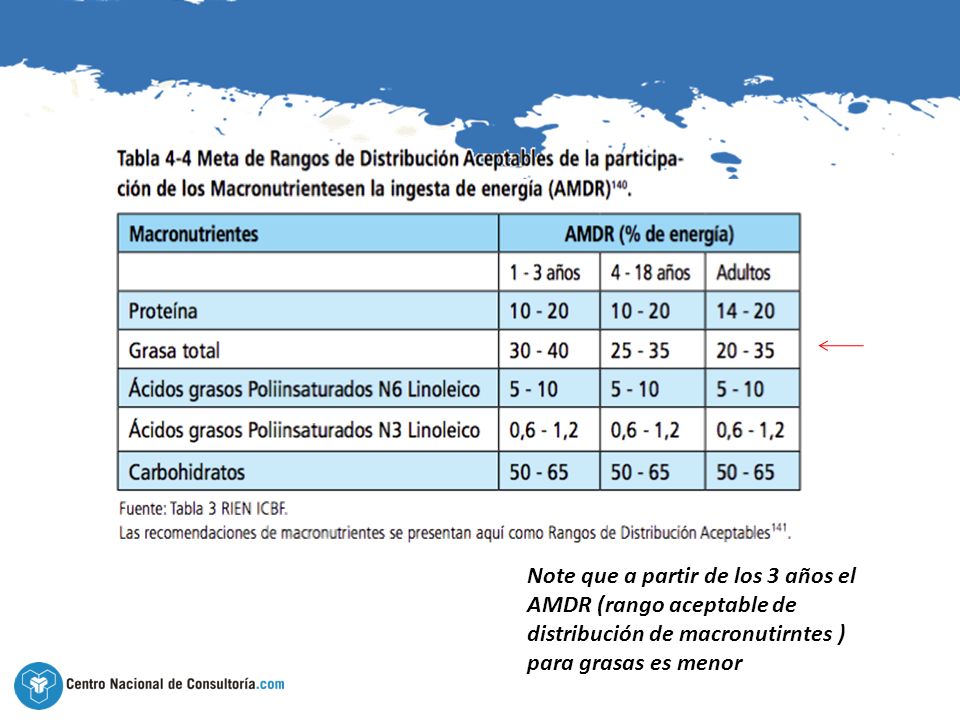 Tabla 4-4 Meta de Rangos de Distribución Aceptables de la participación de los Macronutrientesen la ingesta de energía (AMDR)$^{140}$.

| Macronutrientes | AMDR (% de energía) | | |
|---|---|---|---|
| | 1 - 3 años | 4 - 18 años | Adultos |
| Proteína | 10 - 20 | 10 - 20 | 14 - 20 |
| Grasa total | 30 - 40 | 25 - 35 | 20 - 35 |
| Ácidos grasos Poliinsaturados N6 Linoleico | 5 - 10 | 5 - 10 | 5 - 10 |
| Ácidos grasos Poliinsaturados N3 Linoleico | 0,6 - 1,2 | 0,6 - 1,2 | 0,6 - 1,2 |
| Carbohidratos | 50 - 65 | 50 - 65 | 50 - 65 |

Fuente: Tabla 3 RIEN ICBF.
Las recomendaciones de macronutrientes se presentan aquí como Rangos de Distribución Aceptables$^{141}$.

Note que a partir de los 3 años el AMDR (rango aceptable de distribución de macronutirntes ) para grasas es menor

Centro Nacional de Consultoría.com